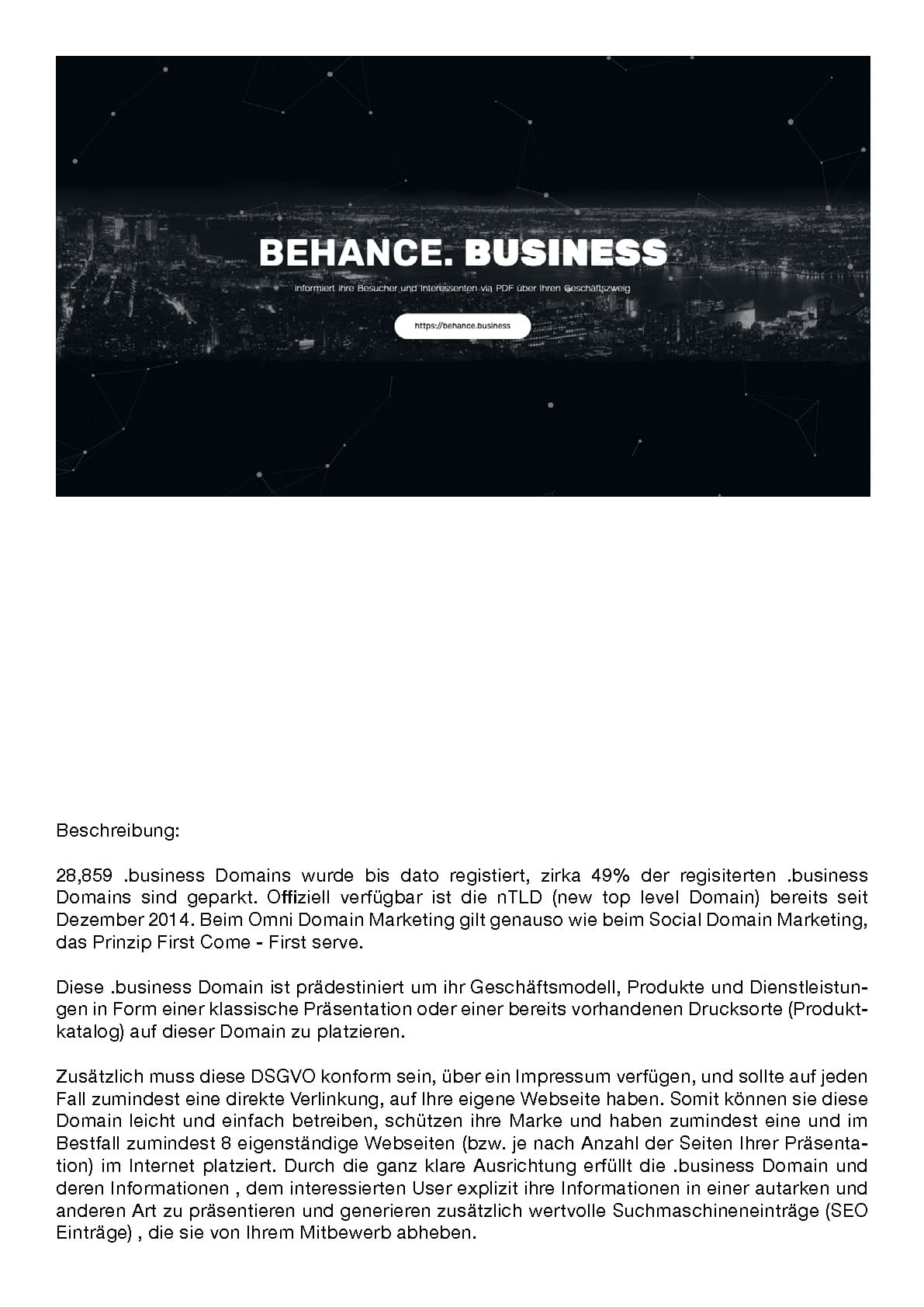 BEHANCE. BUSINESS

informiert ihre Besucher und Interessenten via PDF über Ihren Geschäftszweig

https://behance.business

Beschreibung:

28,859 .business Domains wurde bis dato registiert, zirka 49% der regisiterten .business Domains sind geparkt. Offiziell verfügbar ist die nTLD (new top level Domain) bereits seit Dezember 2014. Beim Omni Domain Marketing gilt genauso wie beim Social Domain Marketing, das Prinzip First Come - First serve.

Diese .business Domain ist prädestiniert um ihr Geschäftsmodell, Produkte und Dienstleistungen in Form einer klassische Präsentation oder einer bereits vorhandenen Drucksorte (Produktkatalog) auf dieser Domain zu platzieren.

Zusätzlich muss diese DSGVO konform sein, über ein Impressum verfügen, und sollte auf jeden Fall zumindest eine direkte Verlinkung, auf Ihre eigene Webseite haben. Somit können sie diese Domain leicht und einfach betreiben, schützen ihre Marke und haben zumindest eine und im Bestfall zumindest 8 eigenständige Webseiten (bzw. je nach Anzahl der Seiten Ihrer Präsentation) im Internet platziert. Durch die ganz klare Ausrichtung erfüllt die .business Domain und deren Informationen , dem interessierten User explizit ihre Informationen in einer autarken und anderen Art zu präsentieren und generieren zusätzlich wertvolle Suchmaschineneinträge (SEO Einträge) , die sie von Ihrem Mitbewerb abheben.